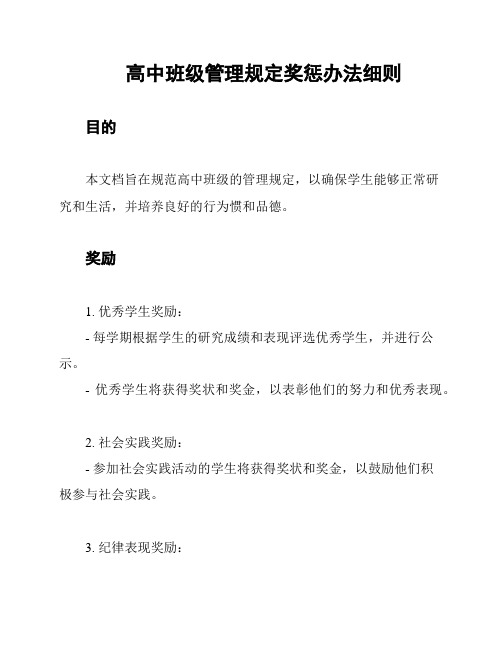 高中班级管理规定奖惩办法细则

目的

本文档旨在规范高中班级的管理规定，以确保学生能够正常研究和生活，并培养良好的行为惯和品德。

奖励

1. 优秀学生奖励：
- 每学期根据学生的研究成绩和表现评选优秀学生，并进行公示。
- 优秀学生将获得奖状和奖金，以表彰他们的努力和优秀表现。

2. 社会实践奖励：
- 参加社会实践活动的学生将获得奖状和奖金，以鼓励他们积极参与社会实践。

3. 纪律表现奖励：